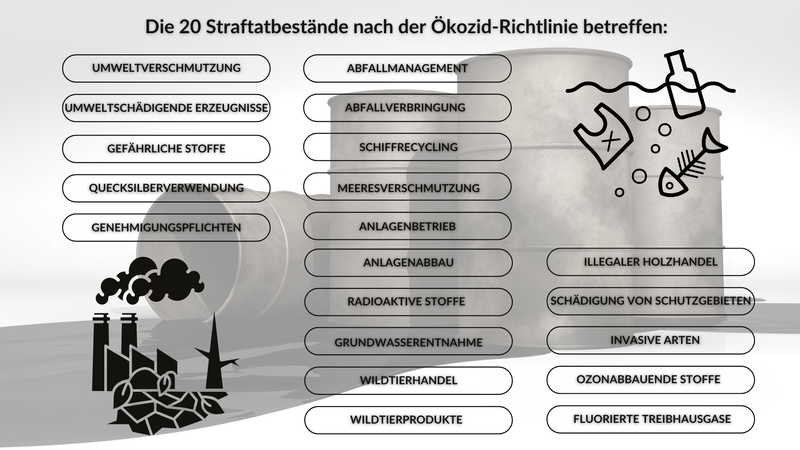 Die 20 Straftatbestände nach der Ökozid-Richtlinie betreffen:

UMWELTVERSCHMUTZUNG

UMWELTSCHÄDIGENDE ERZEUGNISSE

GEFÄHRLICHE STOFFE

QUECKSILBERVERWENDUNG

GENEHMIGUNGSPFLICHTEN

ABFALLMANAGEMENT

ABFALLVERBRINGUNG

SCHIFFRECYCLING

MEERESVERSCHMUTZUNG

ANLAGENBETRIEB

ANLAGENABBAU

RADIOAKTIVE STOFFE

GRUNDWASSERENTNAHME

WILDTIERHANDEL

WILDTIERPRODUKTE

ILLEGALER HOLZHANDEL

SCHÄDIGUNG VON SCHUTZGEBIETEN

INVASIVE ARTEN

OZONABBAUENDE STOFFE

FLUORIERTE TREIBHAUSGASE